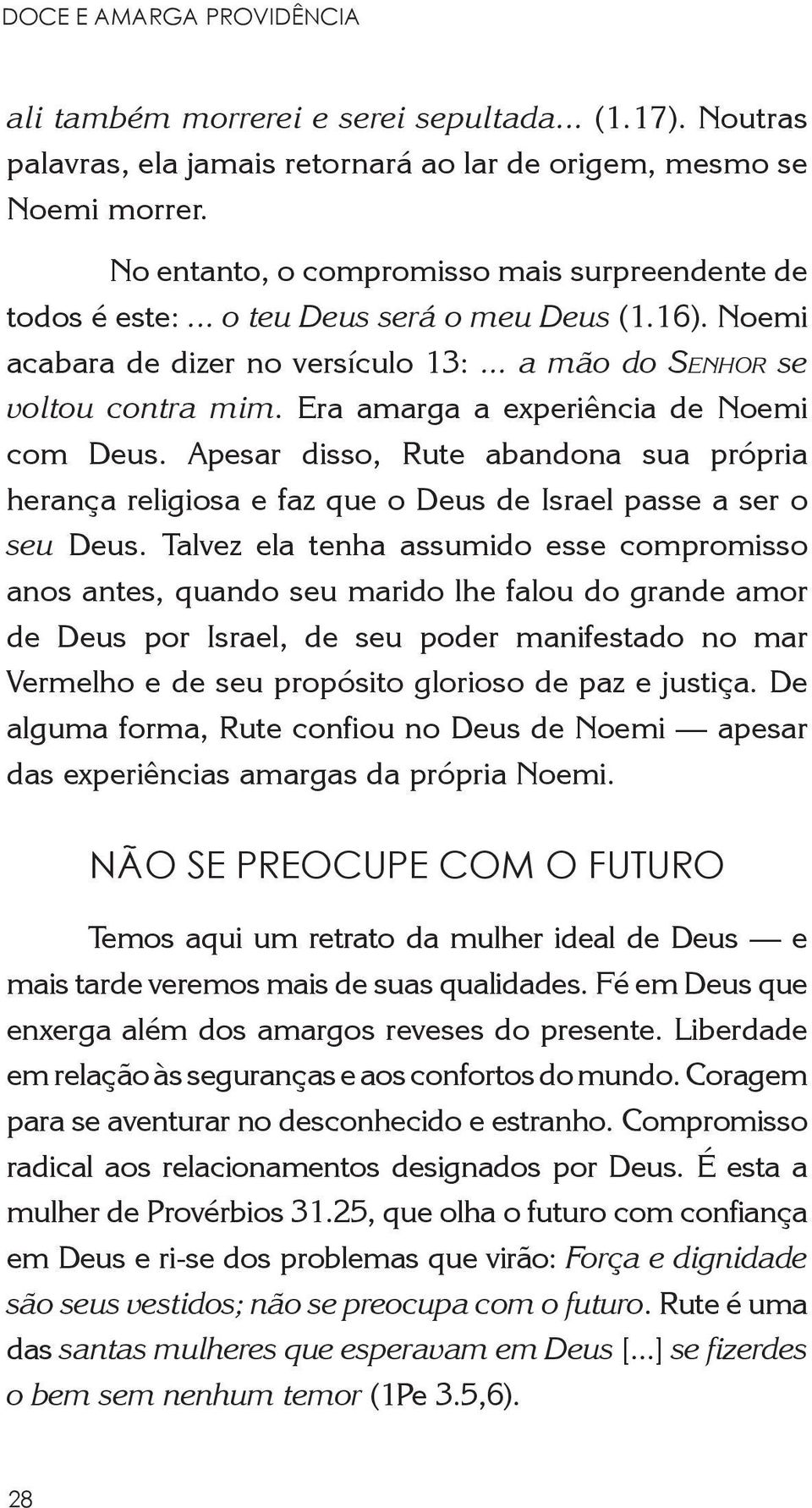 DOCE E AMARGA PROVIDÊNCIA

ali também morrerei e serei sepultada... (1.17). Noutras palavras, ela jamais retornará ao lar de origem, mesmo se Noemi morrer.

No entanto, o compromisso mais surpreendente de todos é este: ... o teu Deus será o meu Deus (1.16). Noemi acabara de dizer no versículo 13: ... a mão do SENHOR se voltou contra mim. Era amarga a experiência de Noemi com Deus. Apesar disso, Rute abandona sua própria herança religiosa e faz que o Deus de Israel passe a ser o seu Deus. Talvez ela tenha assumido esse compromisso anos antes, quando seu marido lhe falou do grande amor de Deus por Israel, de seu poder manifestado no mar Vermelho e de seu propósito glorioso de paz e justiça. De alguma forma, Rute confiou no Deus de Noemi — apesar das experiências amargas da própria Noemi.

NÃO SE PREOCUPE COM O FUTURO

Temos aqui um retrato da mulher ideal de Deus — e mais tarde veremos mais de suas qualidades. Fé em Deus que enxerga além dos amargos reveses do presente. Liberdade em relação às seguranças e aos confortos do mundo. Coragem para se aventurar no desconhecido e estranho. Compromisso radical aos relacionamentos designados por Deus. É esta a mulher de Provérbios 31.25, que olha o futuro com confiança em Deus e ri-se dos problemas que virão: Força e dignidade são seus vestidos; não se preocupa com o futuro. Rute é uma das santas mulheres que esperavam em Deus [...] se fizerdes o bem sem nenhum temor (1Pe 3.5,6).

28